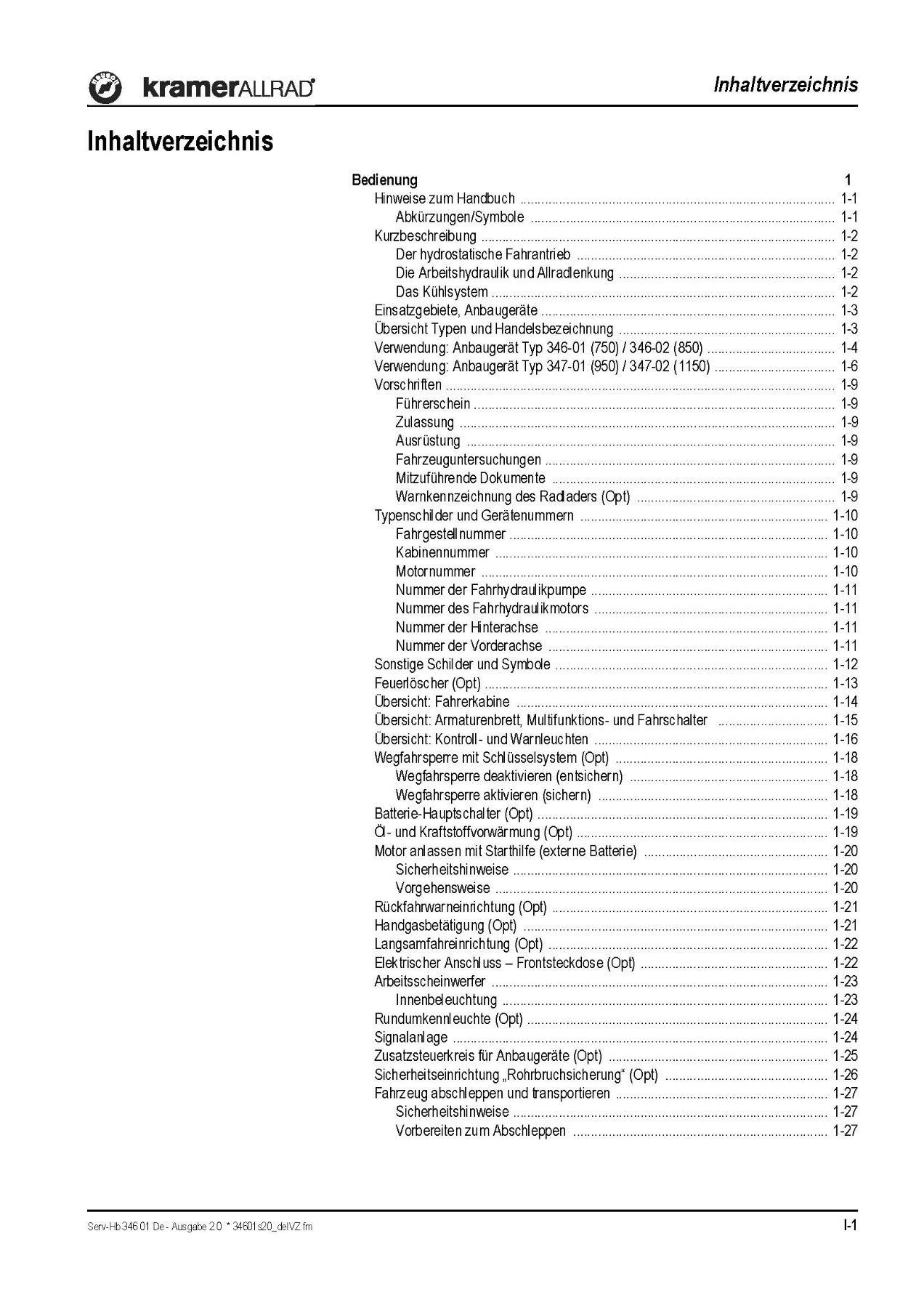 kramerALLRAD®

Inhaltverzeichnis

Inhaltverzeichnis

Bedienung 1
Hinweise zum Handbuch ........ 1-1
Abkürzungen/Symbole ........ 1-1
Kurzbeschreibung ........ 1-2
Der hydrostatische Fahrantrieb ........ 1-2
Die Arbeitshydraulik und Allradlenkung ........ 1-2
Das Kühlsystem ........ 1-2
Einsatzgebiete, Anbaugeräte ........ 1-3
Übersicht Typen und Handelsbezeichnung ........ 1-3
Verwendung: Anbaugerät Typ 346-01 (750) / 346-02 (850) ........ 1-4
Verwendung: Anbaugerät Typ 347-01 (950) / 347-02 (1150) ........ 1-6
Vorschriften ........ 1-9
Führerschein ........ 1-9
Zulassung ........ 1-9
Ausrüstung ........ 1-9
Fahrzeuguntersuchungen ........ 1-9
Mitzuführende Dokumente ........ 1-9
Warnkennzeichnung des Radladers (Opt) ........ 1-9
Typenschilder und Gerätenummern ........ 1-10
Fahrgestellnummer ........ 1-10
Kabinennummer ........ 1-10
Motornummer ........ 1-10
Nummer der Fahrhydraulikpumpe ........ 1-11
Nummer des Fahrhydraulikmotors ........ 1-11
Nummer der Hinterachse ........ 1-11
Nummer der Vorderachse ........ 1-11
Sonstige Schilder und Symbole ........ 1-12
Feuerlöscher (Opt) ........ 1-13
Übersicht: Fahrerkabine ........ 1-14
Übersicht: Armaturenbrett, Multifunktions- und Fahrschalter ........ 1-15
Übersicht: Kontroll- und Warnleuchten ........ 1-16
Wegfahrsperre mit Schlüsselsystem (Opt) ........ 1-18
Wegfahrsperre deaktivieren (entsichern) ........ 1-18
Wegfahrsperre aktivieren (sichern) ........ 1-18
Batterie-Hauptschalter (Opt) ........ 1-19
Öl- und Kraftstoffvorwärmung (Opt) ........ 1-19
Motor anlassen mit Starthilfe (externe Batterie) ........ 1-20
Sicherheitshinweise ........ 1-20
Vorgehensweise ........ 1-20
Rückfahrwarneinrichtung (Opt) ........ 1-21
Handgasbetätigung (Opt) ........ 1-21
Langsamfahreinrichtung (Opt) ........ 1-22
Elektrischer Anschluss – Frontsteckdose (Opt) ........ 1-22
Arbeitsscheinwerfer ........ 1-23
Innenbeleuchtung ........ 1-23
Rundumkennleuchte (Opt) ........ 1-24
Signalanlage ........ 1-24
Zusatzsteuerkreis für Anbaugeräte (Opt) ........ 1-25
Sicherheitseinrichtung „Rohrbruchsicherung“ (Opt) ........ 1-26
Fahrzeug abschleppen und transportieren ........ 1-27
Sicherheitshinweise ........ 1-27
Vorbereiten zum Abschleppen ........ 1-27

Serv-Hb 346 01 De - Ausgabe 2.0 * 34601s20_deIVZ.fm

I-1